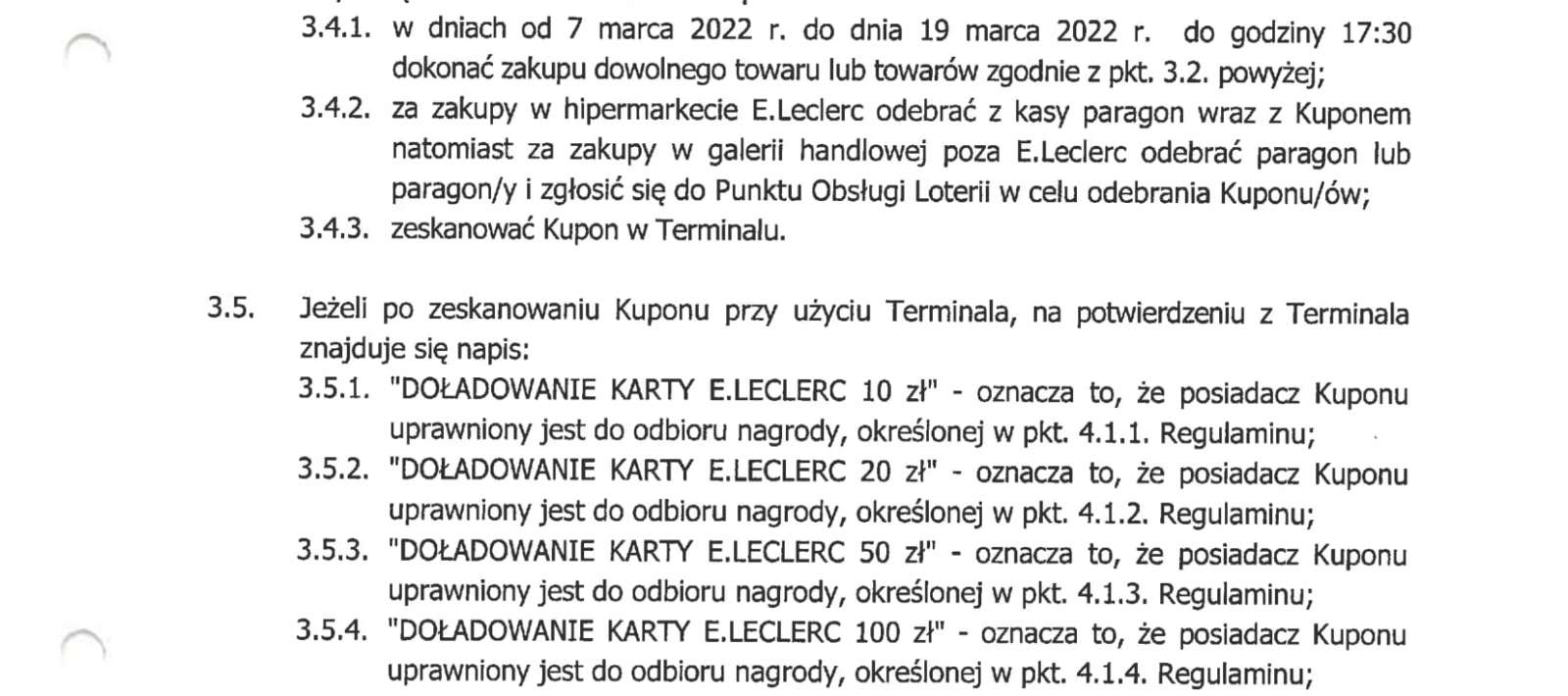 3.4.1. w dniach od 7 marca 2022 r. do dnia 19 marca 2022 r. do godziny 17:30 dokonać zakupu dowolnego towaru lub towarów zgodnie z pkt. 3.2. powyżej;

3.4.2. za zakupy w hipermarkecie E.Leclerc odebrać z kasy paragon wraz z Kuponem natomiast za zakupy w galerii handlowej poza E.Leclerc odebrać paragon lub paragon/y i zgłosić się do Punktu Obsługi Loterii w celu odebrania Kuponu/ów;

3.4.3. zeskanować Kupon w Terminalu.

3.5. Jeżeli po zeskanowaniu Kuponu przy użyciu Terminala, na potwierdzeniu z Terminala znajduje się napis:

3.5.1. "DOŁADOWANIE KARTY E.LECLERC 10 zł" - oznacza to, że posiadacz Kuponu uprawniony jest do odbioru nagrody, określonej w pkt. 4.1.1. Regulaminu;

3.5.2. "DOŁADOWANIE KARTY E.LECLERC 20 zł" - oznacza to, że posiadacz Kuponu uprawniony jest do odbioru nagrody, określonej w pkt. 4.1.2. Regulaminu;

3.5.3. "DOŁADOWANIE KARTY E.LECLERC 50 zł" - oznacza to, że posiadacz Kuponu uprawniony jest do odbioru nagrody, określonej w pkt. 4.1.3. Regulaminu;

3.5.4. "DOŁADOWANIE KARTY E.LECLERC 100 zł" - oznacza to, że posiadacz Kuponu uprawniony jest do odbioru nagrody, określonej w pkt. 4.1.4. Regulaminu;